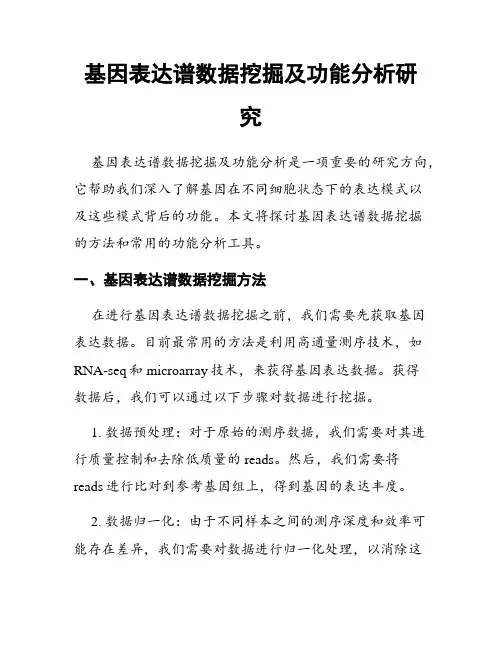 基因表达谱数据挖掘及功能分析研究

基因表达谱数据挖掘及功能分析是一项重要的研究方向，它帮助我们深入了解基因在不同细胞状态下的表达模式以及这些模式背后的功能。本文将探讨基因表达谱数据挖掘的方法和常用的功能分析工具。

一、基因表达谱数据挖掘方法

在进行基因表达谱数据挖掘之前，我们需要先获取基因表达数据。目前最常用的方法是利用高通量测序技术，如RNA-seq和microarray技术，来获得基因表达数据。获得数据后，我们可以通过以下步骤对数据进行挖掘。

1. 数据预处理：对于原始的测序数据，我们需要对其进行质量控制和去除低质量的reads。然后，我们需要将reads进行比对到参考基因组上，得到基因的表达丰度。

2. 数据归一化：由于不同样本之间的测序深度和效率可能存在差异，我们需要对数据进行归一化处理，以消除这